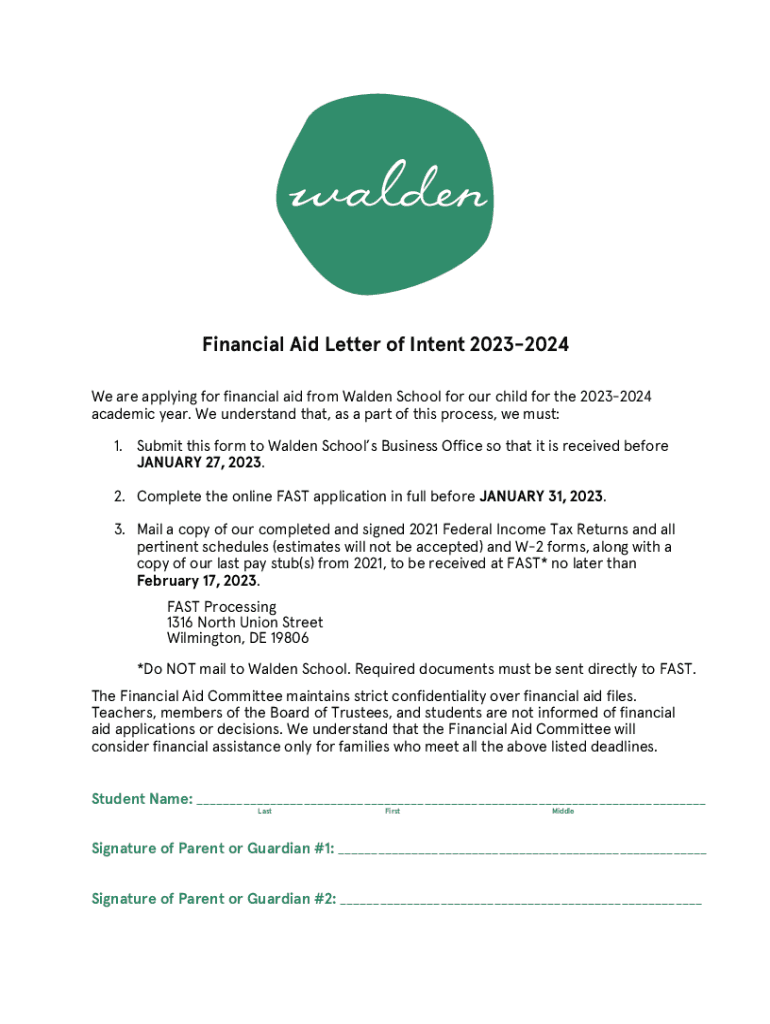 walden

Financial Aid Letter of Intent 2023-2024

We are applying for financial aid from Walden School for our child for the 2023-2024 academic year. We understand that, as a part of this process, we must:

1. Submit this form to Walden School's Business Office so that it is received before JANUARY 27, 2023.

2. Complete the online FAST application in full before JANUARY 31, 2023.

3. Mail a copy of our completed and signed 2021 Federal Income Tax Returns and all pertinent schedules (estimates will not be accepted) and W-2 forms, along with a copy of our last pay stub(s) from 2021, to be received at FAST* no later than February 17, 2023.

FAST Processing
1316 North Union Street
Wilmington, DE 19806

*Do NOT mail to Walden School. Required documents must be sent directly to FAST.

The Financial Aid Committee maintains strict confidentiality over financial aid files. Teachers, members of the Board of Trustees, and students are not informed of financial aid applications or decisions. We understand that the Financial Aid Committee will consider financial assistance only for families who meet all the above listed deadlines.

Student Name: ____________________
Last First Middle

Signature of Parent or Guardian #1: ____________________

Signature of Parent or Guardian #2: ____________________